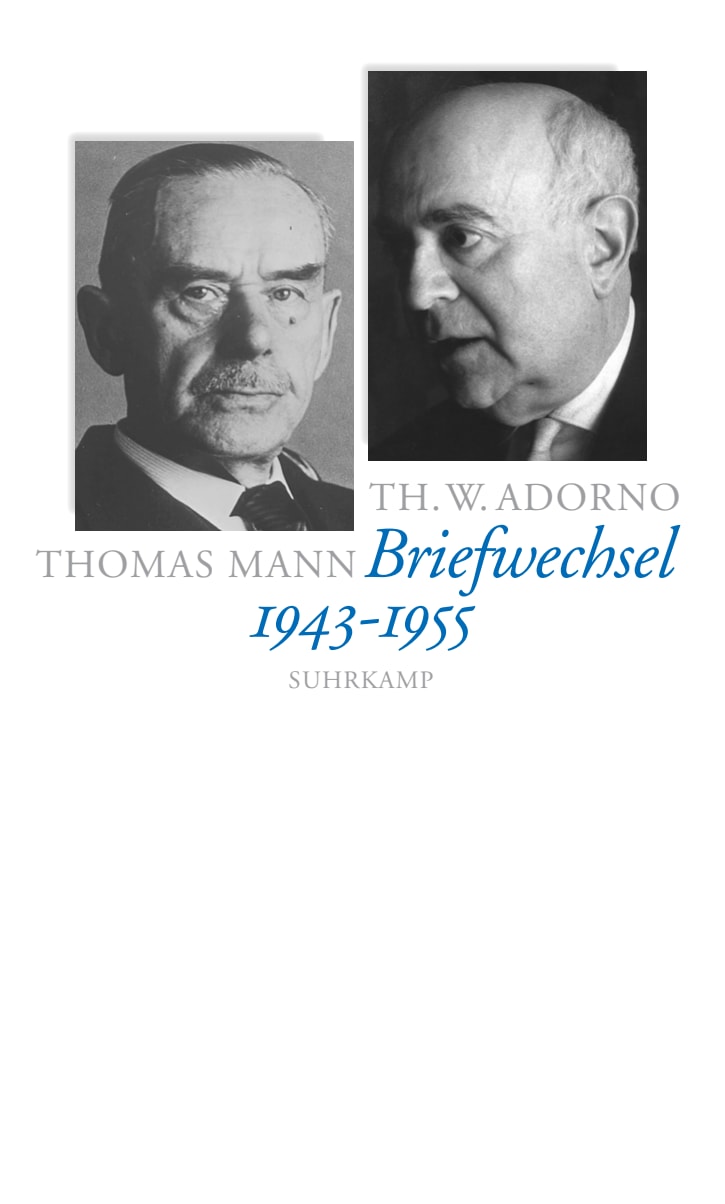 TH. W. ADORNO
THOMAS MANN Briefwechsel
1943-1955
SUHRKAMP